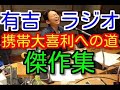 有吉 ラジオ
携帯大喜利への道
傑作集